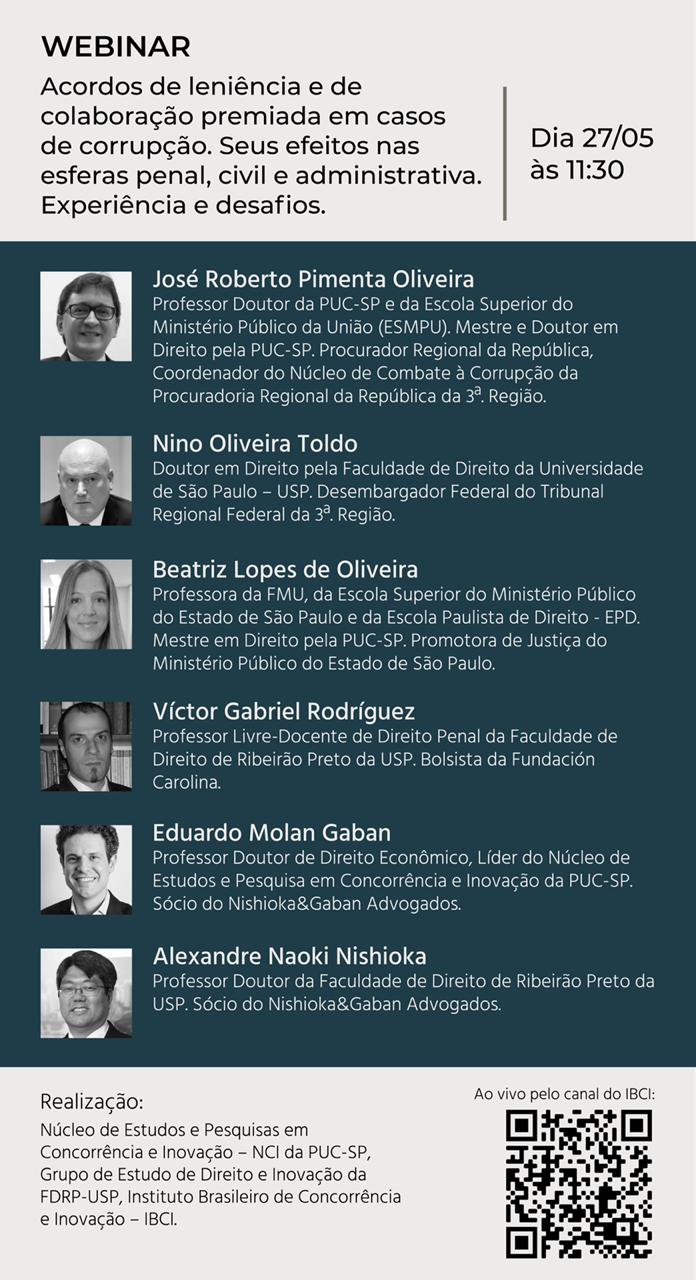 WEBINAR

Acordos de leniência e de colaboração premiada em casos de corrupção. Seus efeitos nas esferas penal, civil e administrativa. Experiência e desafios.

Dia 27/05 às 11:30

José Roberto Pimenta Oliveira
Professor Doutor da PUC-SP e da Escola Superior do Ministério Público da União (ESMPU). Mestre e Doutor em Direito pela PUC-SP. Procurador Regional da República, Coordenador do Núcleo de Combate à Corrupção da Procuradoria Regional da República da 3ª. Região.

Nino Oliveira Toldo
Doutor em Direito pela Faculdade de Direito da Universidade de São Paulo – USP. Desembargador Federal do Tribunal Regional Federal da 3ª. Região.

Beatriz Lopes de Oliveira
Professora da FMU, da Escola Superior do Ministério Público do Estado de São Paulo e da Escola Paulista de Direito - EPD. Mestre em Direito pela PUC-SP. Promotora de Justiça do Ministério Público do Estado de São Paulo.

Víctor Gabriel Rodríguez
Professor Livre-Docente de Direito Penal da Faculdade de Direito de Ribeirão Preto da USP. Bolsista da Fundación Carolina.

Eduardo Molan Gaban
Professor Doutor de Direito Econômico, Líder do Núcleo de Estudos e Pesquisa em Concorrência e Inovação da PUC-SP. Sócio do Nishioka&Gaban Advogados.

Alexandre Naoki Nishioka
Professor Doutor da Faculdade de Direito de Ribeirão Preto da USP. Sócio do Nishioka&Gaban Advogados.

Realização:
Núcleo de Estudos e Pesquisas em Concorrência e Inovação – NCI da PUC-SP, Grupo de Estudo de Direito e Inovação da FDRP-USP, Instituto Brasileiro de Concorrência e Inovação – IBCI.

Ao vivo pelo canal do IBCI: